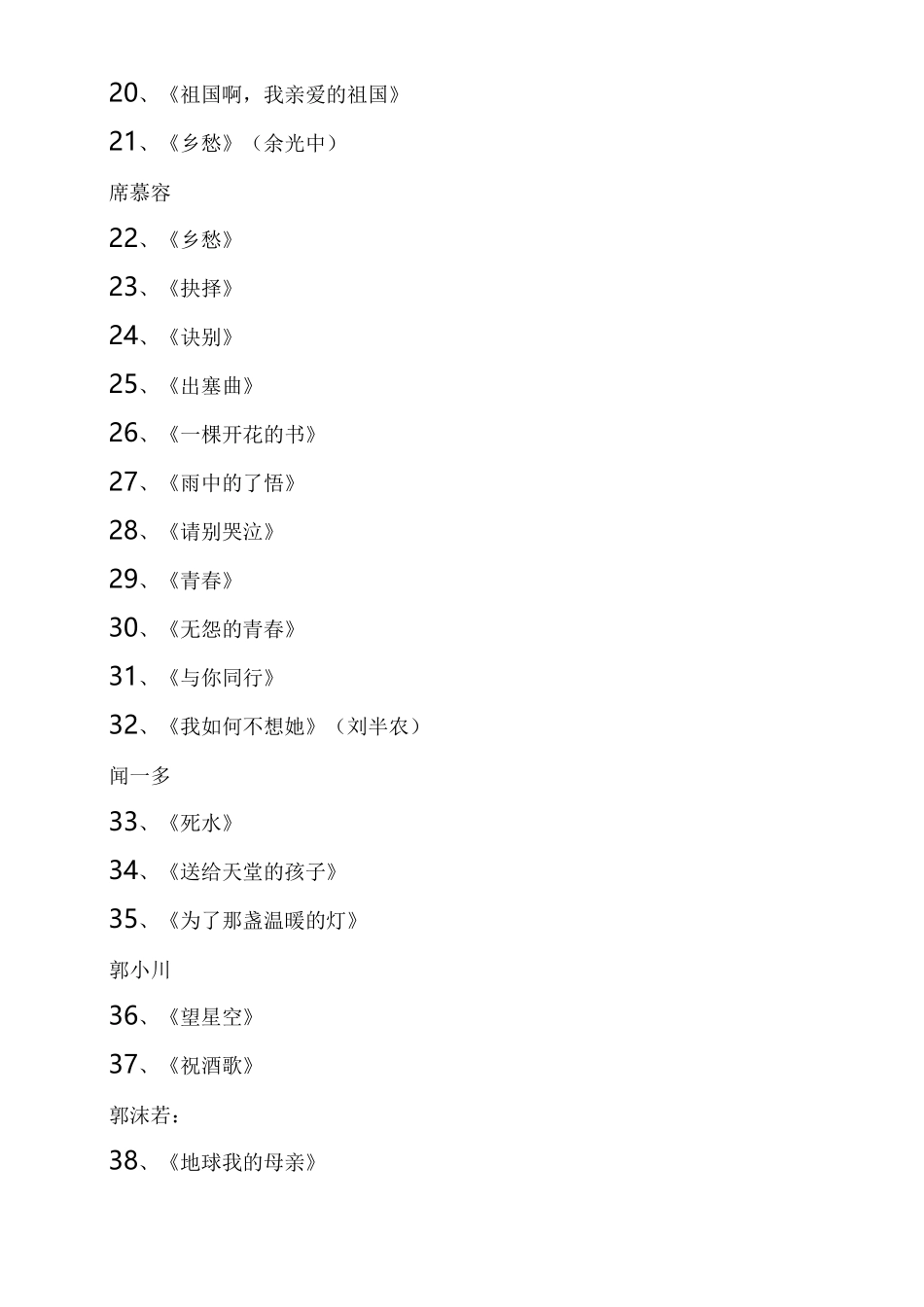 20、《祖国啊，我亲爱的祖国》

21、《乡愁》（余光中）

席慕容

22、《乡愁》

23、《抉择》

24、《诀别》

25、《出塞曲》

26、《一棵开花的书》

27、《雨中的了悟》

28、《请别哭泣》

29、《青春》

30、《无怨的青春》

31、《与你同行》

32、《我如何不想她》（刘半农）

闻一多

33、《死水》

34、《送给天堂的孩子》

35、《为了那盏温暖的灯》

郭小川

36、《望星空》

37、《祝酒歌》

郭沫若：

38、《地球我的母亲》